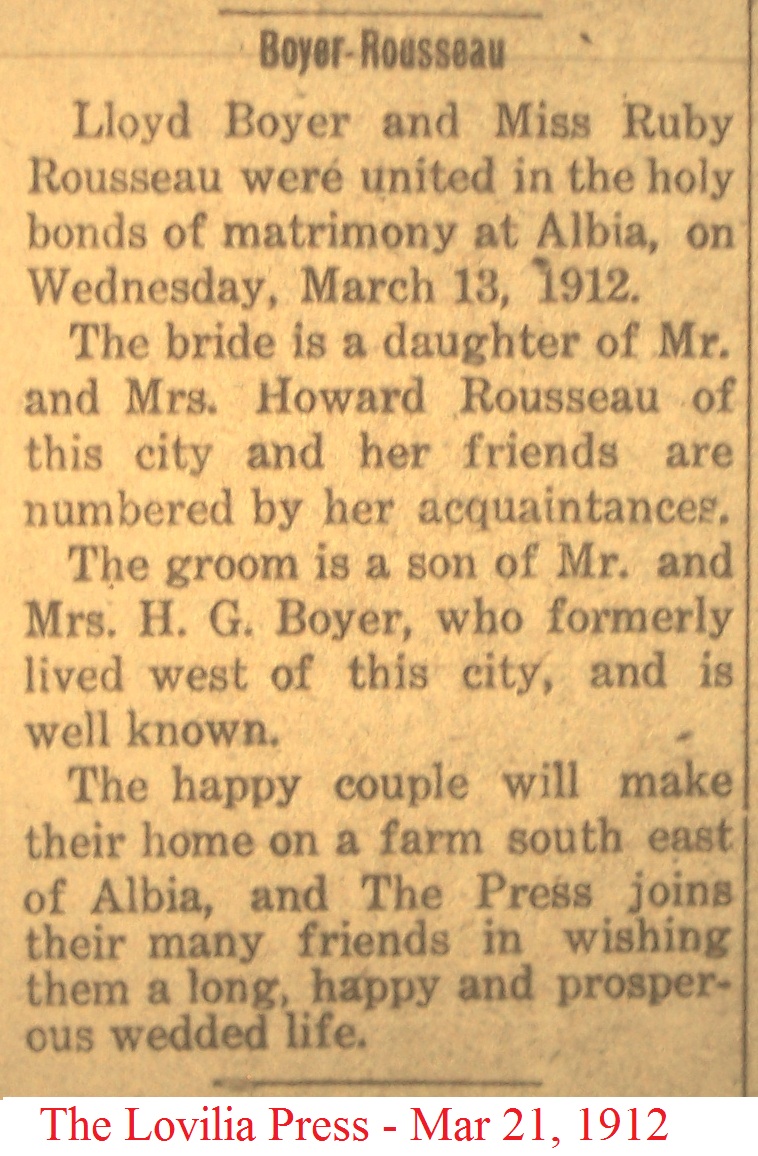 Boyer-Rousseau

Lloyd Boyer and Miss Ruby Rousseau were united in the holy bonds of matrimony at Albia, on Wednesday, March 13, 1912.

The bride is a daughter of Mr. and Mrs. Howard Rousseau of this city and her friends are numbered by her acquaintances.

The groom is a son of Mr. and Mrs. H. G. Boyer, who formerly lived west of this city, and is well known.

The happy couple will make their home on a farm south east of Albia, and The Press joins their many friends in wishing them a long, happy and prosperous wedded life.

The Lovilia Press - Mar 21, 1912